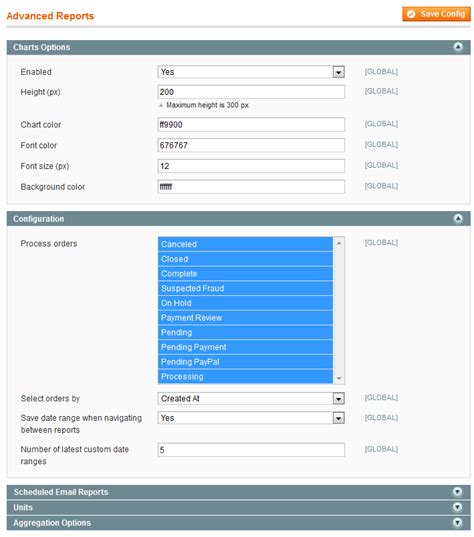 Advanced Reports

Save Config

Charts Options

Enabled
Yes
[GLOBAL]

Height (px)
200
[GLOBAL]
Maximum height is 300 px

Chart color
ff9900
[GLOBAL]

Font color
676767
[GLOBAL]

Font size (px)
12
[GLOBAL]

Background color
ffffff
[GLOBAL]

Configuration

Process orders
Canceled
Closed
Complete
Suspected Fraud
On Hold
Payment Review
Pending
Pending Payment
Pending PayPal
Processing
[GLOBAL]

Select orders by
Created At
[GLOBAL]

Save date range when navigating between reports
Yes
[GLOBAL]

Number of latest custom date ranges
5
[GLOBAL]

Scheduled Email Reports

Units

Aggregation Options